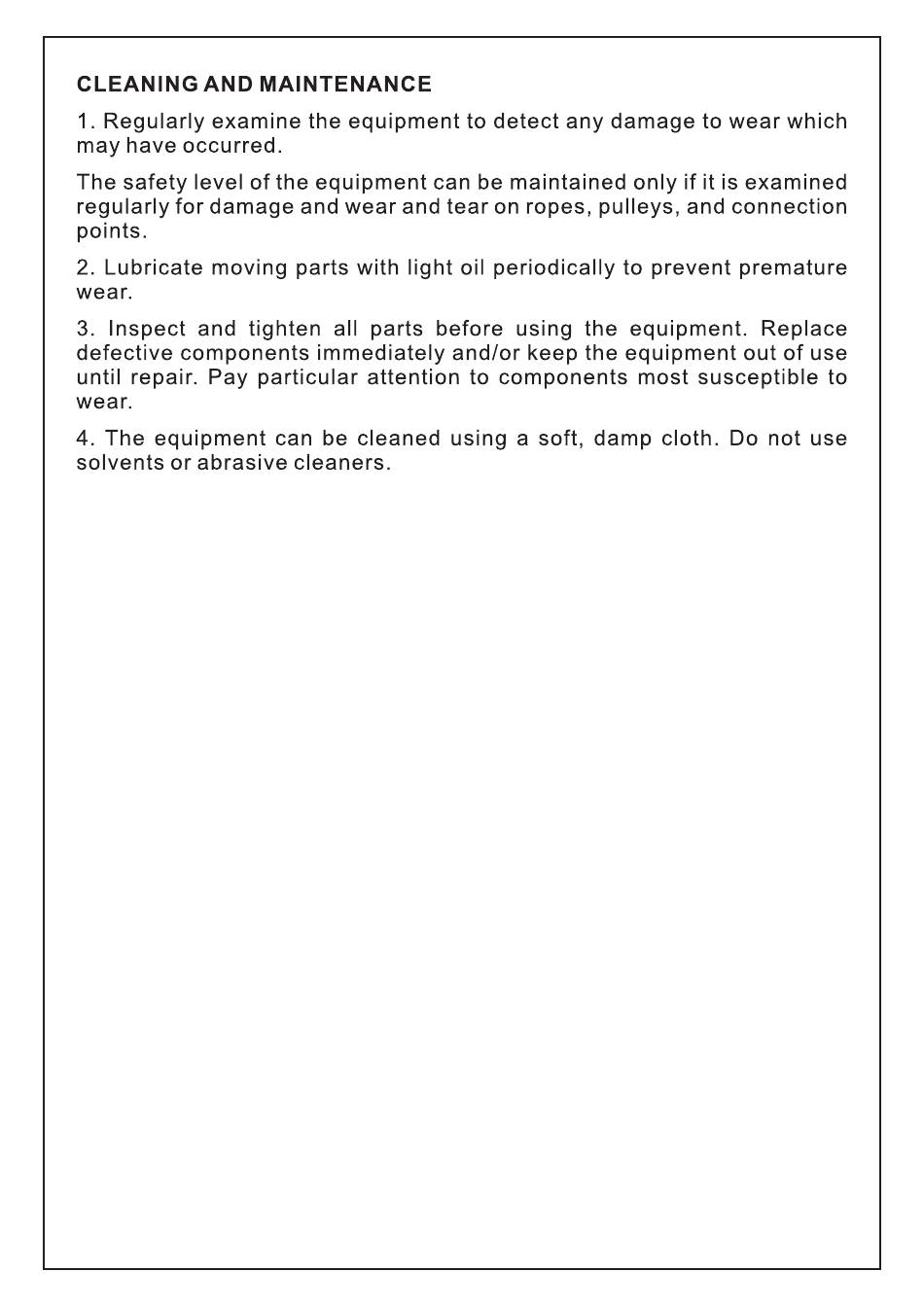 CLEANING AND MAINTENANCE

1. Regularly examine the equipment to detect any damage to wear which may have occurred.

The safety level of the equipment can be maintained only if it is examined regularly for damage and wear and tear on ropes, pulleys, and connection points.

2. Lubricate moving parts with light oil periodically to prevent premature wear.

3. Inspect and tighten all parts before using the equipment. Replace defective components immediately and/or keep the equipment out of use until repair. Pay particular attention to components most susceptible to wear.

4. The equipment can be cleaned using a soft, damp cloth. Do not use solvents or abrasive cleaners.